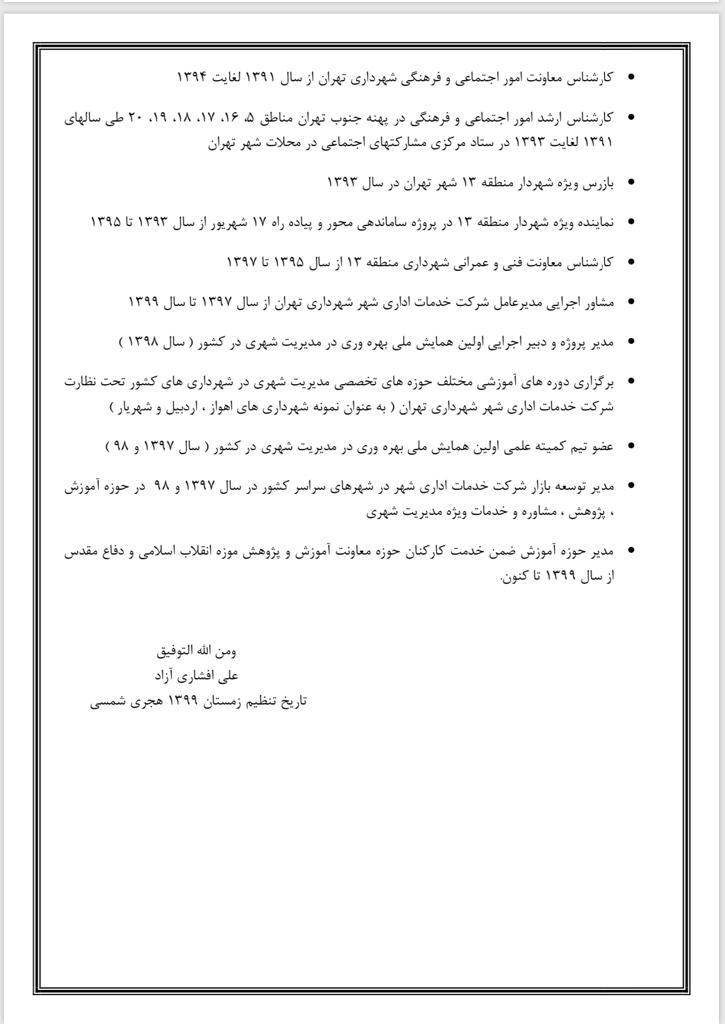 • کارشناس معاونت امور اجتماعی و فرهنگی شهرداری تهران از سال ۱۳۹۱ لغایت ۱۳۹۴

• کارشناس ارشد امور اجتماعی و فرهنگی در پهنه جنوب تهران مناطق ۵، ۱۶، ۱۷، ۱۸، ۱۹، ۲۰ طی سالهای ۱۳۹۱ لغایت ۱۳۹۳ در ستاد مرکزی مشارکتهای اجتماعی در محلات شهر تهران

• بازرس ویژه شهردار منطقه ۱۳ شهر تهران در سال ۱۳۹۳

• نماینده ویژه شهردار منطقه ۱۳ در پروژه ساماندهی محور و پیاده راه ۱۷ شهریور از سال ۱۳۹۳ تا ۱۳۹۵

• کارشناس معاونت فنی و عمرانی شهرداری منطقه ۱۳ از سال ۱۳۹۵ تا ۱۳۹۷

• مشاور اجرایی مدیرعامل شرکت خدمات اداری شهر شهرداری تهران از سال ۱۳۹۷ تا سال ۱۳۹۹

• مدیر پروژه و دبیر اجرایی اولین همایش ملی بهره وری در مدیریت شهری در کشور ( سال ۱۳۹۸ )

• برگزاری دوره های آموزشی مختلف حوزه های تخصصی مدیریت شهری در شهرداری های کشور تحت نظارت شرکت خدمات اداری شهر شهرداری تهران ( به عنوان نمونه شهرداری های اهواز ، اردبیل و شهریار )

• عضو تیم کمیته علمی اولین همایش ملی بهره وری در مدیریت شهری در کشور ( سال ۱۳۹۷ و ۹۸ )

• مدیر توسعه بازار شرکت خدمات اداری شهر در شهرهای سراسر کشور در سال ۱۳۹۷ و ۹۸ در حوزه آموزش ، پژوهش ، مشاوره و خدمات ویژه مدیریت شهری

• مدیر حوزه آموزش ضمن خدمت کارکنان حوزه معاونت آموزش و پژوهش موزه انقلاب اسلامی و دفاع مقدس از سال ۱۳۹۹ تا کنون.

ومن الله التوفیق
علی افشاری آزاد
تاریخ تنظیم زمستان ۱۳۹۹ هجری شمسی